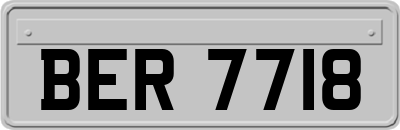 BER 7718